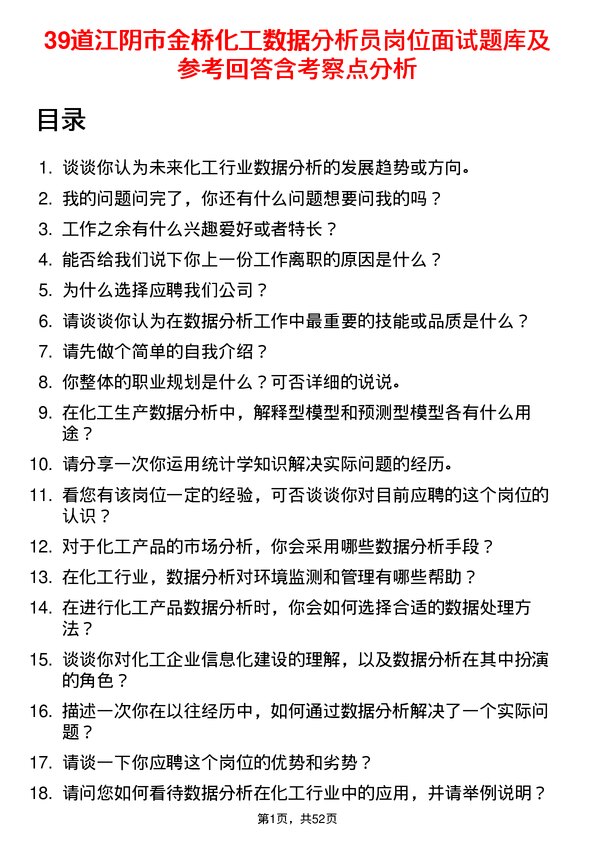 39道江阴市金桥化工数据分析员岗位面试题库及参考回答含考察点分析

目录

1. 谈谈你认为未来化工行业数据分析的发展趋势或方向。
2. 我的问题问完了，你还有什么问题想要问我的吗？
3. 工作之余有什么兴趣爱好或者特长？
4. 能否给我们说下你上一份工作离职的原因是什么？
5. 为什么选择应聘我们公司？
6. 请谈谈你认为在数据分析工作中最重要的技能或品质是什么？
7. 请先做个简单的自我介绍？
8. 你整体的职业规划是什么？可否详细的说说。
9. 在化工生产数据分析中，解释型模型和预测型模型各有什么用途？
10. 请分享一次你运用统计学知识解决实际问题的经历。
11. 看您有该岗位一定的经验，可否谈谈你对目前应聘的这个岗位的认识？
12. 对于化工产品的市场分析，你会采用哪些数据分析手段？
13. 在化工行业，数据分析对环境监测和管理有哪些帮助？
14. 在进行化工产品数据分析时，你会如何选择合适的数据处理方法？
15. 谈谈你对化工企业信息化建设的理解，以及数据分析在其中扮演的角色？
16. 描述一次你在以往经历中，如何通过数据分析解决了一个实际问题？
17. 请谈一下你应聘这个岗位的优势和劣势？
18. 请问您如何看待数据分析在化工行业中的应用，并请举例说明？

第1页，共52页